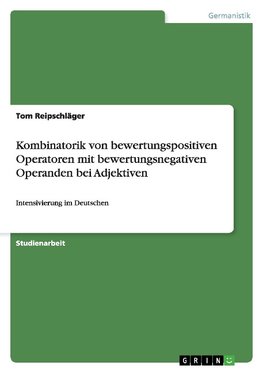 Germanistik

Tom Reipschläger

Kombinatorik von bewertungspositiven Operatoren mit bewertungsnegativen Operanden bei Adjektiven

Intensivierung im Deutschen

Studienarbeit

GRIN